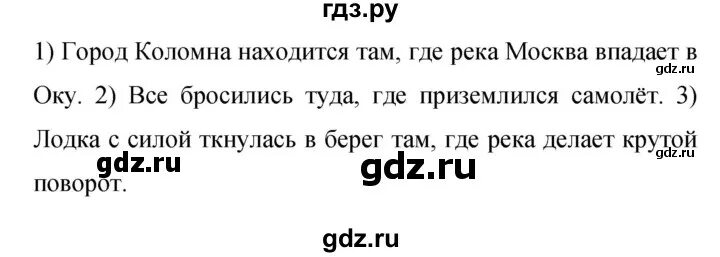 гдз.ру

1) Город Коломна находится там, где река Москва впадает в Оку. 2) Все бросились туда, где приземлился самолёт. 3) Лодка с силой ткнулась в берег там, где река делает крутой поворот.

gdz.ru gdz.ru gdz.ru gdz.ru gdz.ru